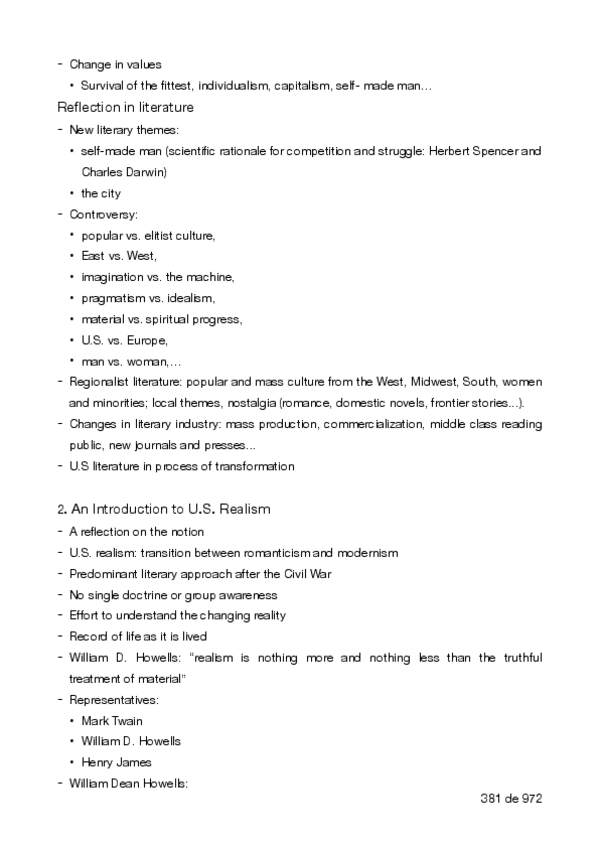 - Change in values
  • Survival of the fittest, individualism, capitalism, self- made man…
Reflection in literature
- New literary themes:
  • self-made man (scientific rationale for competition and struggle: Herbert Spencer and Charles Darwin)
  • the city
- Controversy:
  • popular vs. elitist culture,
  • East vs. West,
  • imagination vs. the machine,
  • pragmatism vs. idealism,
  • material vs. spiritual progress,
  • U.S. vs. Europe,
  • man vs. woman,…
- Regionalist literature: popular and mass culture from the West, Midwest, South, women and minorities; local themes, nostalgia (romance, domestic novels, frontier stories...).
- Changes in literary industry: mass production, commercialization, middle class reading public, new journals and presses...
- U.S literature in process of transformation

2. An Introduction to U.S. Realism
- A reflection on the notion
- U.S. realism: transition between romanticism and modernism
- Predominant literary approach after the Civil War
- No single doctrine or group awareness
- Effort to understand the changing reality
- Record of life as it is lived
- William D. Howells: "realism is nothing more and nothing less than the truthful treatment of material"
- Representatives:
  • Mark Twain
  • William D. Howells
  • Henry James
- William Dean Howells:
381 de 972